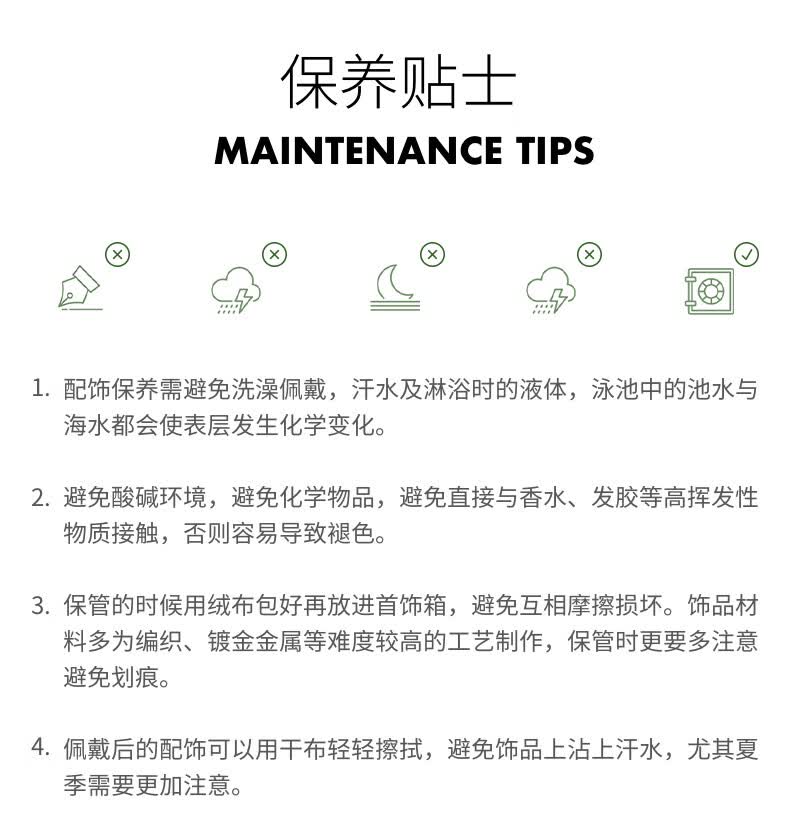 保养贴士
MAINTENANCE TIPS

1.配饰保养需避免洗澡佩戴，汗水及淋浴时的液体，泳池中的池水与海水都会使表层发生化学变化。

2.避免酸碱环境，避免化学物品，避免直接与香水、发胶等高挥发性物质接触，否则容易导致褪色。

3.保管的时候用绒布包好再放进首饰箱，避免互相摩擦损坏。饰品材料多为编织、镀金金属等难度较高的工艺制作，保管时更要多注意避免划痕。

4.佩戴后的配饰可以用干布轻轻擦拭，避免饰品上沾上汗水，尤其夏季需要更加注意。